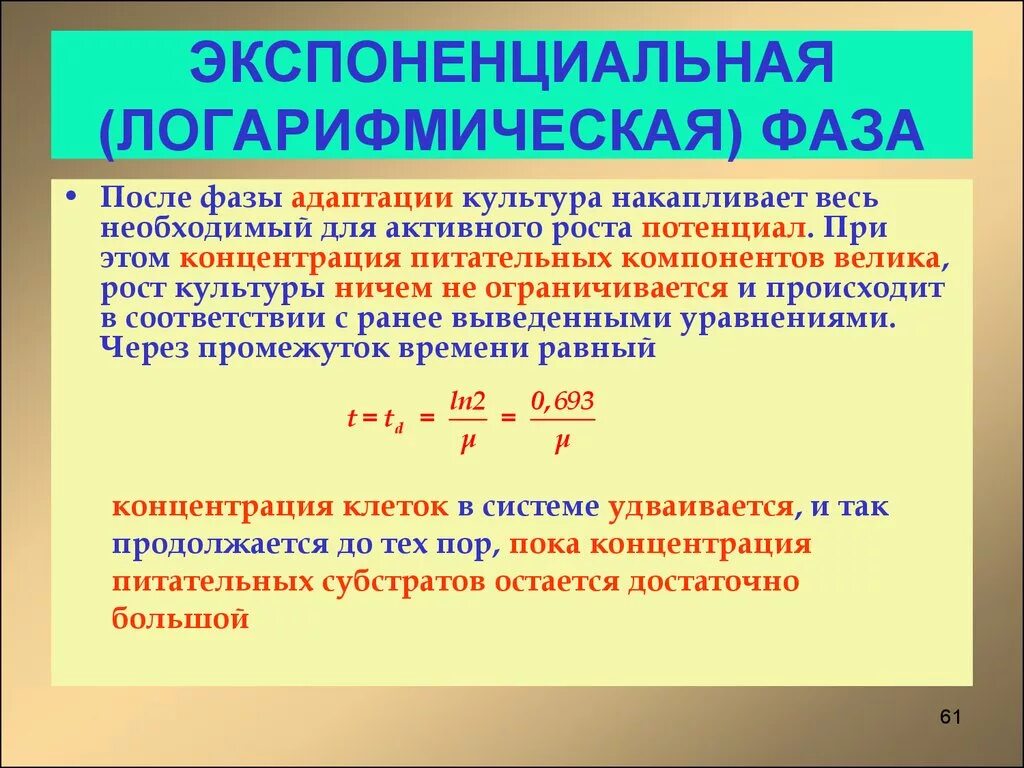 ЭКСПОНЕНЦИАЛЬНАЯ (ЛОГАРИФМИЧЕСКАЯ) ФАЗА

• После фазы адаптации культура накапливает весь необходимый для активного роста потенциал. При этом концентрация питательных компонентов велика, рост культуры ничем не ограничивается и происходит в соответствии с ранее выведенными уравнениями. Через промежуток времени равный

$t = t_d = \frac{ln2}{\mu} = \frac{0,693}{\mu}$

концентрация клеток в системе удваивается, и так продолжается до тех пор, пока концентрация питательных субстратов остается достаточно большой

61